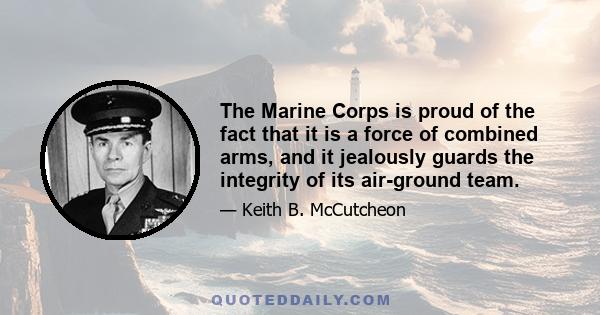 The Marine Corps is proud of the fact that it is a force of combined arms, and it jealously guards the integrity of its air-ground team.

— Keith B. McCutcheon

QUOTEDDAILY.COM